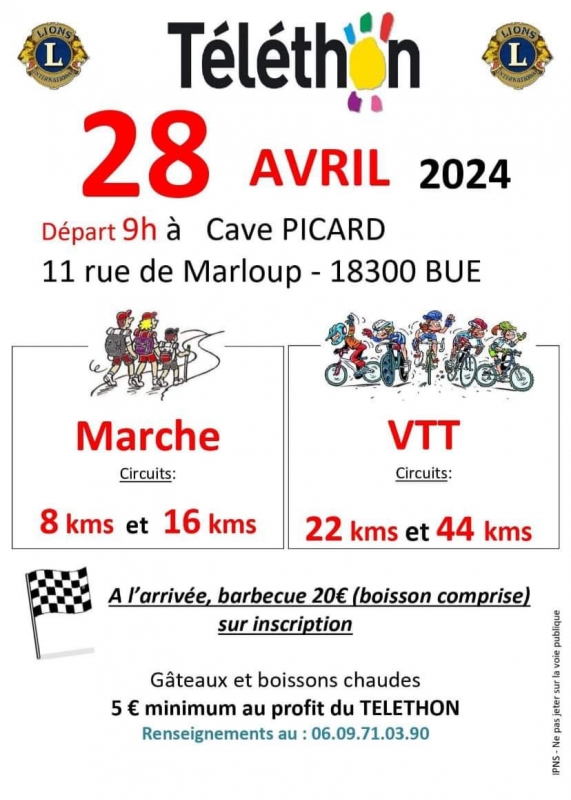 Téléthon

28 AVRIL 2024

Départ 9h à Cave PICARD
11 rue de Marloup - 18300 BUE

Marche
Circuits:
8 kms et 16 kms

VTT
Circuits:
22 kms et 44 kms

A l'arrivée, barbecue 20€ (boisson comprise)
sur inscription

Gâteaux et boissons chaudes
5 € minimum au profit du TELETHON
Renseignements au : 06.09.71.03.90

IPNS - Ne pas jeter sur la voie publique